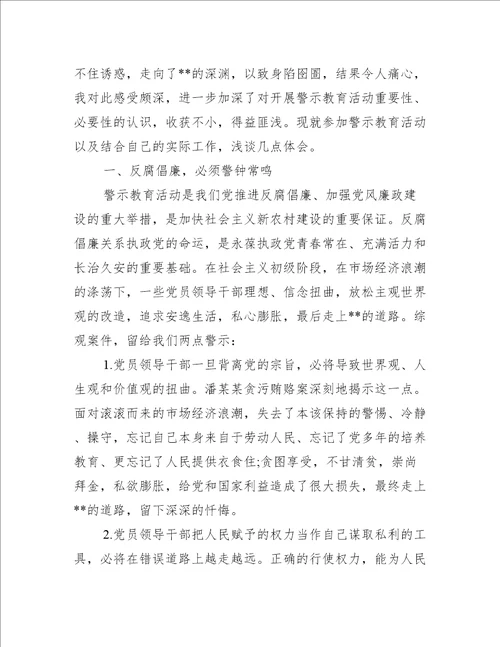 不住诱惑，走向了**的深渊，以致身陷囹圄，结果令人痛心，我对此感受颇深，进一步加深了对开展警示教育活动重要性、必要性的认识，收获不小，得益匪浅。现就参加警示教育活动以及结合自己的实际工作，浅谈几点体会。

一、反腐倡廉，必须警钟常鸣

警示教育活动是我们党推进反腐倡廉、加强党风廉政建设的重大举措，是加快社会主义新农村建设的重要保证。反腐倡廉关系执政党的命运，是永葆执政党青春常在、充满活力和长治久安的重要基础。在社会主义初级阶段，在市场经济浪潮的涤荡下，一些党员领导干部理想、信念扭曲，放松主观世界观的改造，追求安逸生活，私心膨胀，最后走上**的道路。综观案件，留给我们两点警示：

1.党员领导干部一旦背离党的宗旨，必将导致世界观、人生观和价值观的扭曲。潘某某贪污贿赂案深刻地揭示这一点。面对滚滚而来的市场经济浪潮，失去了本该保持的警惕、冷静、操守，忘记自己本身来自于劳动人民、忘记了党多年的培养教育、更忘记了人民提供衣食住;贪图享受，不甘清贫，崇尚拜金，私欲膨胀，给党和国家利益造成了很大损失，最终走上**的道路，留下深深的忏悔。

2.党员领导干部把人民赋予的权力当作自己谋取私利的工具，必将在错误道路上越走越远。正确的行使权力，能为人民